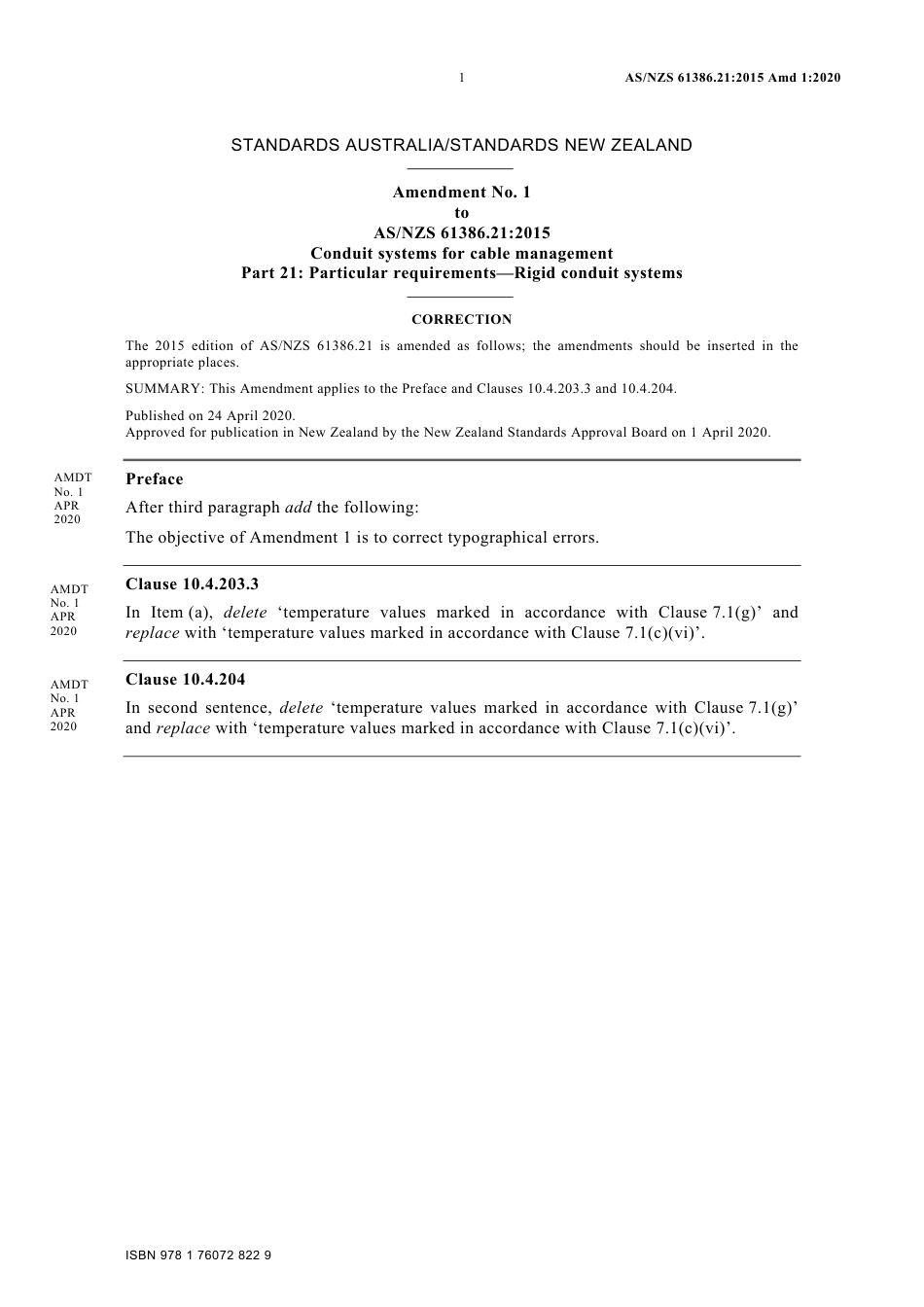 1 AS/NZS 61386.21:2015 Amd 1:2020

STANDARDS AUSTRALIA/STANDARDS NEW ZEALAND

Amendment No. 1
to
AS/NZS 61386.21:2015
Conduit systems for cable management
Part 21: Particular requirements—Rigid conduit systems

CORRECTION

The 2015 edition of AS/NZS 61386.21 is amended as follows; the amendments should be inserted in the appropriate places.

SUMMARY: This Amendment applies to the Preface and Clauses 10.4.203.3 and 10.4.204.

Published on 24 April 2020.
Approved for publication in New Zealand by the New Zealand Standards Approval Board on 1 April 2020.

AMDT No. 1 APR 2020

Preface

After third paragraph add the following:

The objective of Amendment 1 is to correct typographical errors.

AMDT No. 1 APR 2020

Clause 10.4.203.3

In Item (a), delete ‘temperature values marked in accordance with Clause 7.1(g)’ and replace with ‘temperature values marked in accordance with Clause 7.1(c)(vi)’.

AMDT No. 1 APR 2020

Clause 10.4.204

In second sentence, delete ‘temperature values marked in accordance with Clause 7.1(g)’ and replace with ‘temperature values marked in accordance with Clause 7.1(c)(vi)’.

ISBN 978 1 76072 822 9